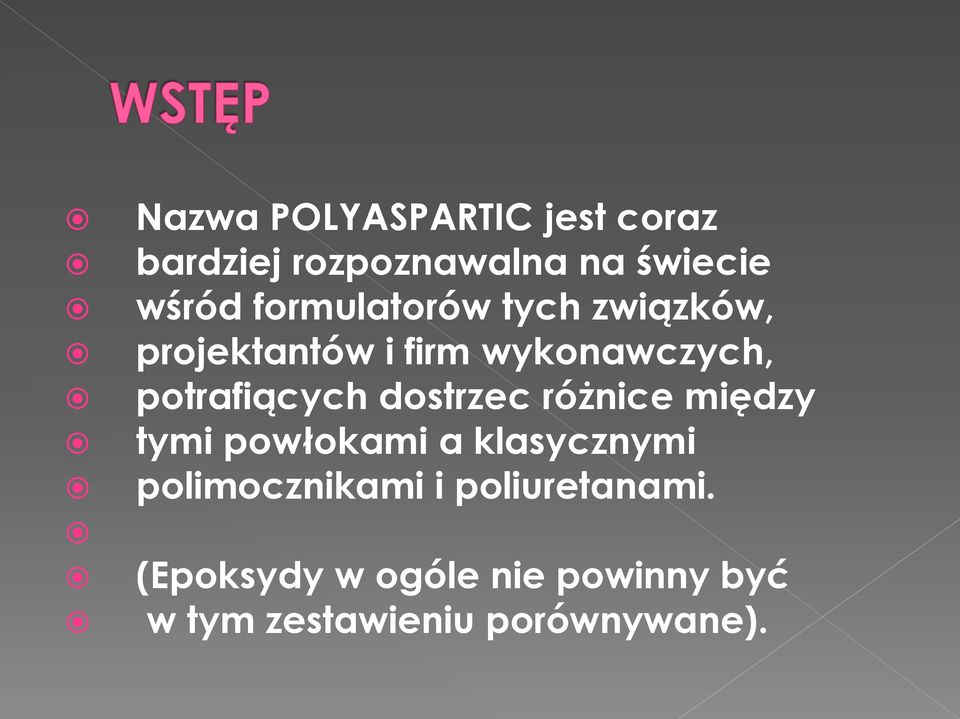 WSTĘP

Nazwa POLYASPARTIC jest coraz
bardziej rozpoznawalna na świecie
wśród formulatorów tych związków,
projektantów i firm wykonawczych,
potrafiących dostrzec różnice między
tymi powłokami a klasycznymi
polimocznikami i poliuretanami.

(Epoksydy w ogóle nie powinny być
w tym zestawieniu porównywane).